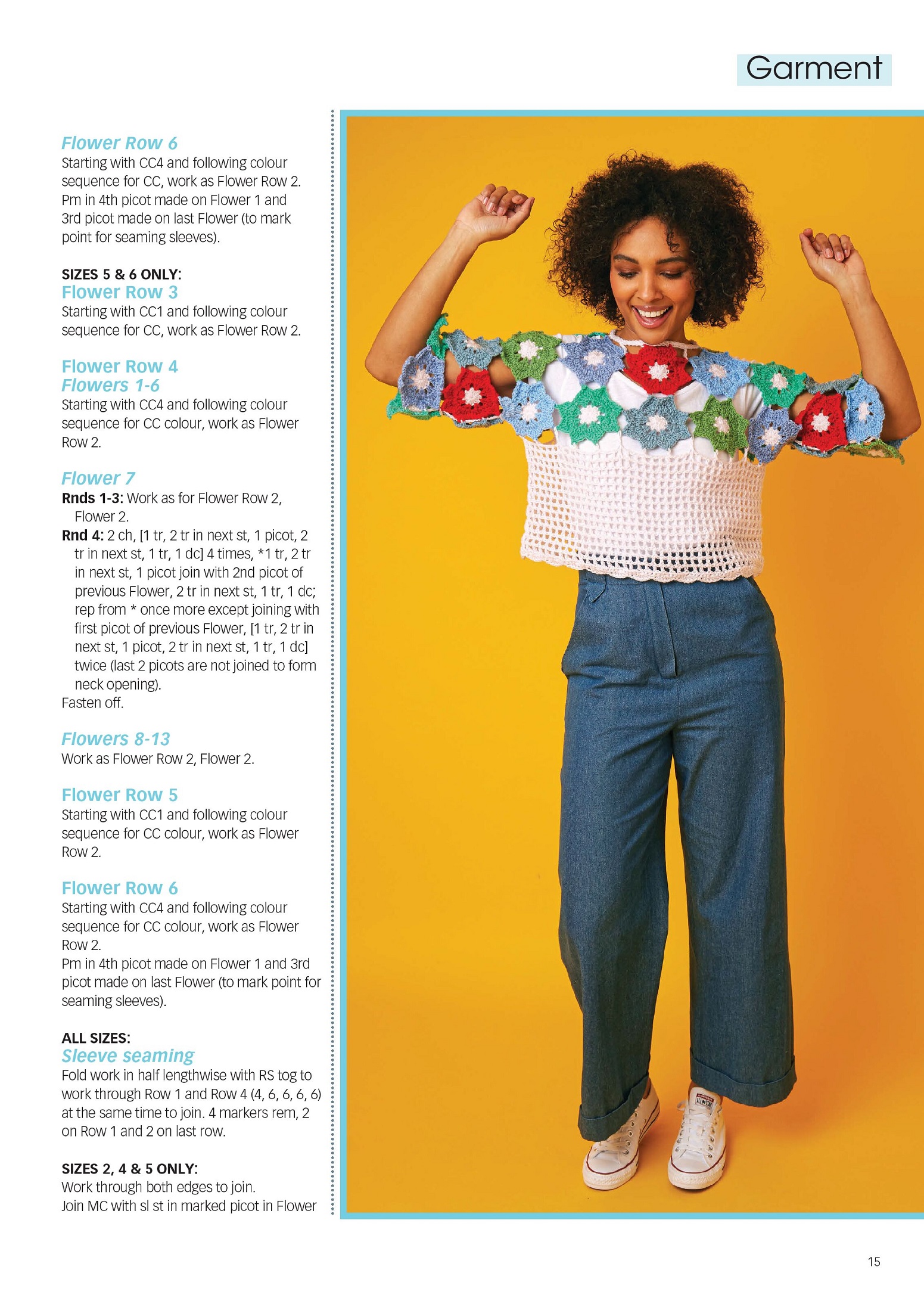 Garment

Flower Row 6
Starting with CC4 and following colour sequence for CC, work as Flower Row 2. Pm in 4th picot made on Flower 1 and 3rd picot made on last Flower (to mark point for seaming sleeves).

SIZES 5 & 6 ONLY:
Flower Row 3
Starting with CC1 and following colour sequence for CC, work as Flower Row 2.

Flower Row 4
Flowers 1-6
Starting with CC4 and following colour sequence for CC colour, work as Flower Row 2.

Flower 7
Rnds 1-3: Work as for Flower Row 2, Flower 2.
Rnd 4: 2 ch, [1 tr, 2 tr in next st, 1 picot, 2 tr in next st, 1 tr, 1 dc] 4 times, *1 tr, 2 tr in next st, 1 picot join with 2nd picot of previous Flower, 2 tr in next st, 1 tr, 1 dc; rep from * once more except joining with first picot of previous Flower, [1 tr, 2 tr in next st, 1 picot, 2 tr in next st, 1 tr, 1 dc] twice (last 2 picots are not joined to form neck opening).
Fasten off.

Flowers 8-13
Work as Flower Row 2, Flower 2.

Flower Row 5
Starting with CC1 and following colour sequence for CC colour, work as Flower Row 2.

Flower Row 6
Starting with CC4 and following colour sequence for CC colour, work as Flower Row 2.
Pm in 4th picot made on Flower 1 and 3rd picot made on last Flower (to mark point for seaming sleeves).

ALL SIZES:
Sleeve seaming
Fold work in half lengthwise with RS tog to work through Row 1 and Row 4 (4, 6, 6, 6, 6) at the same time to join. 4 markers rem, 2 on Row 1 and 2 on last row.

SIZES 2, 4 & 5 ONLY:
Work through both edges to join.
Join MC with sl st in marked picot in Flower

15